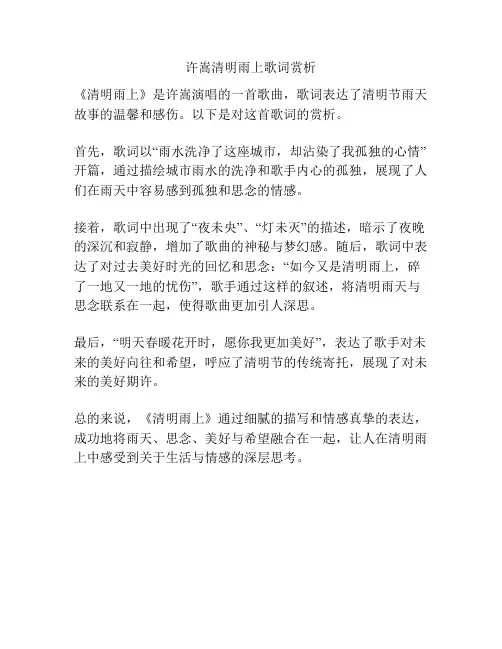 许嵩清明雨上歌词赏析

《清明雨上》是许嵩演唱的一首歌曲，歌词表达了清明节雨天故事的温馨和感伤。以下是对这首歌词的赏析。

首先，歌词以“雨水洗净了这座城市，却沾染了我孤独的心情”开篇，通过描绘城市雨水的洗净和歌手内心的孤独，展现了人们在雨天中容易感到孤独和思念的情感。

接着，歌词中出现了“夜未央”、“灯未灭”的描述，暗示了夜晚的深沉和寂静，增加了歌曲的神秘与梦幻感。随后，歌词中表达了对过去美好时光的回忆和思念：“如今又是清明雨上，碎了一地又一地的忧伤”，歌手通过这样的叙述，将清明雨天与思念联系在一起，使得歌曲更加引人深思。

最后，“明天春暖花开时，愿你我更加美好”，表达了歌手对未来的美好向往和希望，呼应了清明节的传统寄托，展现了对未来的美好期许。

总的来说，《清明雨上》通过细腻的描写和情感真挚的表达，成功地将雨天、思念、美好与希望融合在一起，让人在清明雨上中感受到关于生活与情感的深层思考。